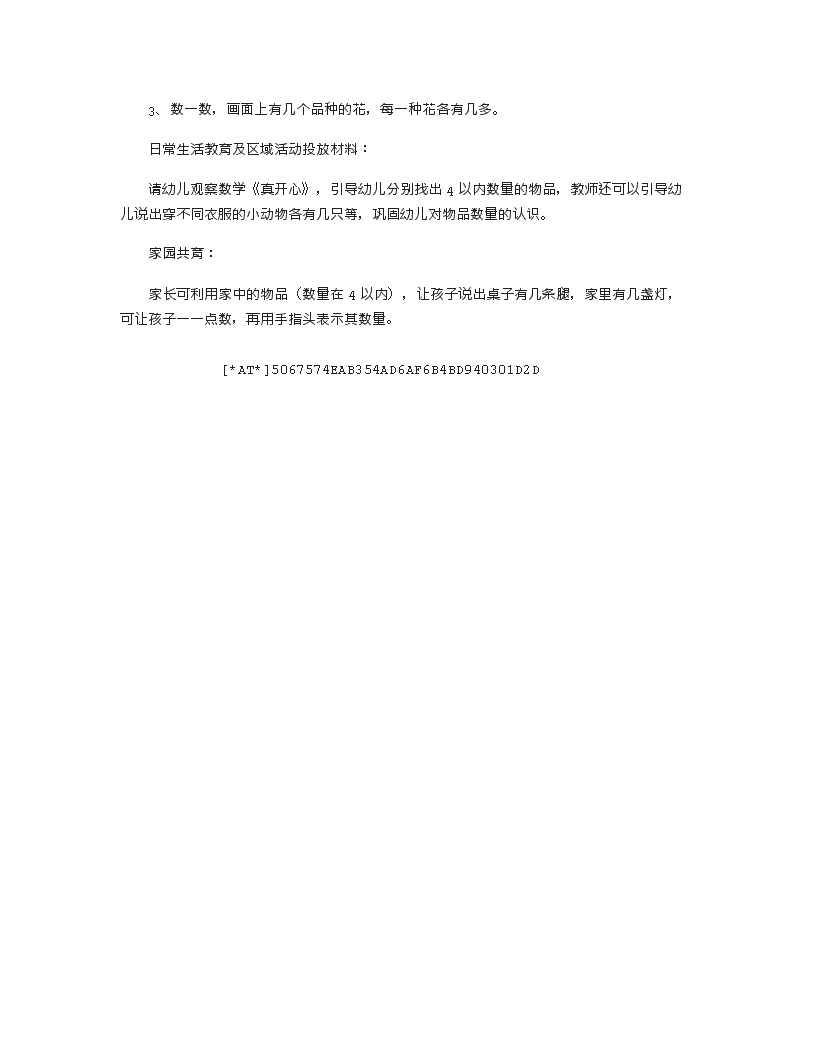 3、数一数，画面上有几个品种的花，每一种花各有几多。

日常生活教育及区域活动投放材料：

请幼儿观察数学《真开心》，引导幼儿分别找出 4 以内数量的物品，教师还可以引导幼儿说出穿不同衣服的小动物各有几只等，巩固幼儿对物品数量的认识。

家园共育：

家长可利用家中的物品（数量在 4 以内），让孩子说出桌子有几条腿，家里有几盏灯，可让孩子一一点数，再用手指头表示其数量。

[*AT*]5067574EAB354AD6AF6B4BD940301D2D